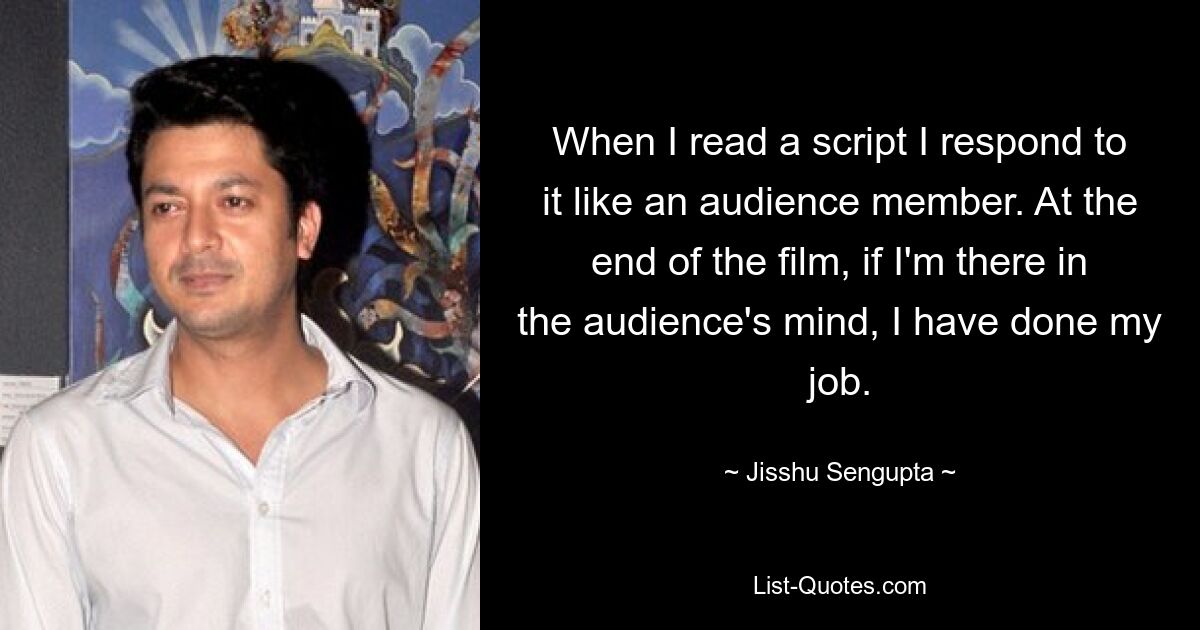 When I read a script I respond to it like an audience member. At the end of the film, if I'm there in the audience's mind, I have done my job.

~ Jisshu Sengupta ~

List-Quotes.com